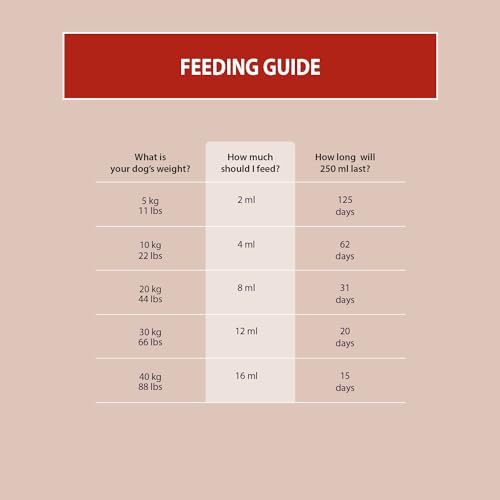 FEEDING GUIDE

| What is your dog's weight? | How much should I feed? | How long will 250 ml last? |
|---|---|---|
| 5 kg 11 lbs | 2 ml | 125 days |
| 10 kg 22 lbs | 4 ml | 62 days |
| 20 kg 44 lbs | 8 ml | 31 days |
| 30 kg 66 lbs | 12 ml | 20 days |
| 40 kg 88 lbs | 16 ml | 15 days |